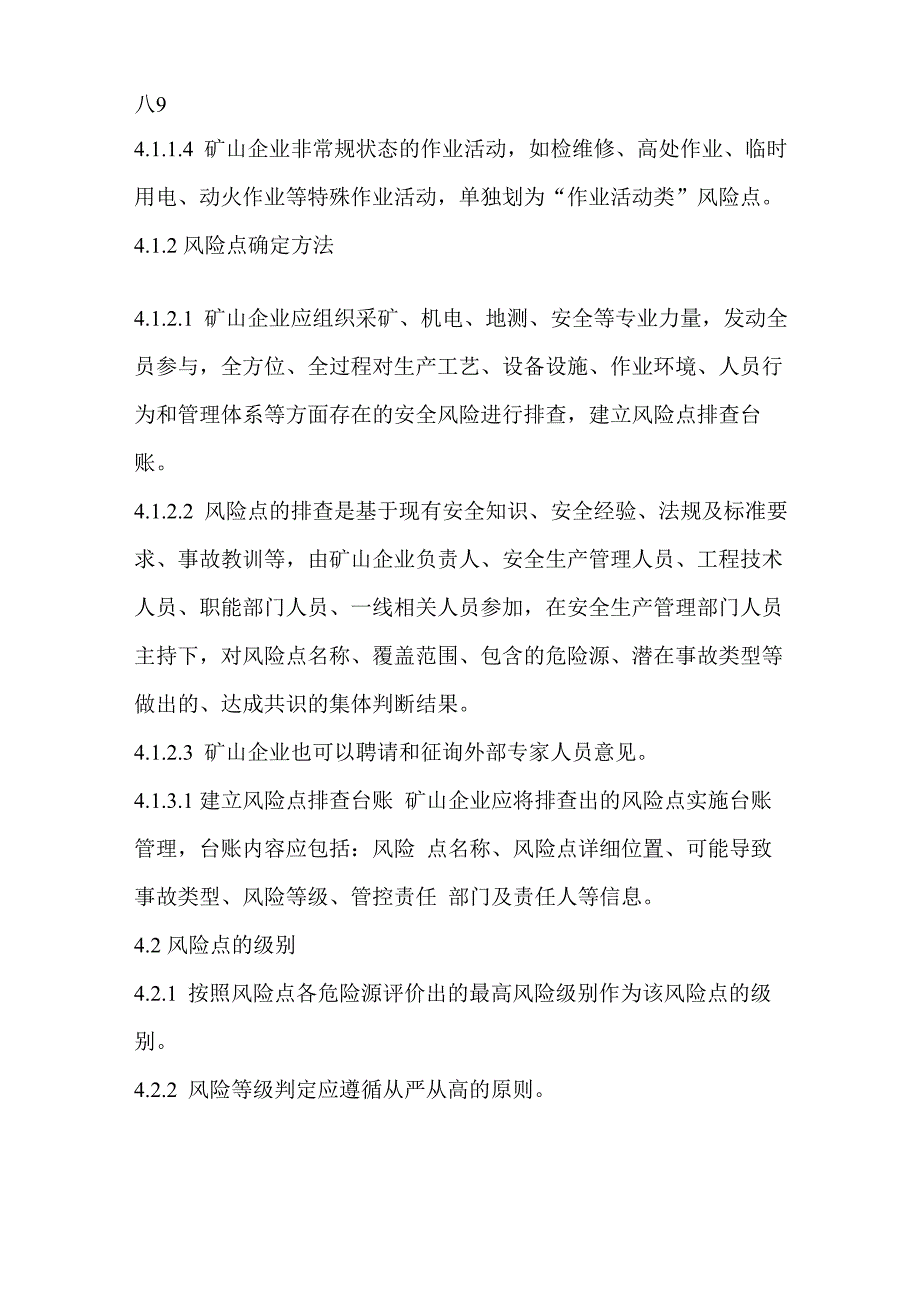 八9

4.1.1.4 矿山企业非常规状态的作业活动，如检维修、高处作业、临时用电、动火作业等特殊作业活动，单独划为“作业活动类”风险点。

4.1.2 风险点确定方法

4.1.2.1 矿山企业应组织采矿、机电、地测、安全等专业力量，发动全员参与，全方位、全过程对生产工艺、设备设施、作业环境、人员行为和管理体系等方面存在的安全风险进行排查，建立风险点排查台账。

4.1.2.2 风险点的排查是基于现有安全知识、安全经验、法规及标准要求、事故教训等，由矿山企业负责人、安全生产管理人员、工程技术人员、职能部门人员、一线相关人员参加，在安全生产管理部门人员主持下，对风险点名称、覆盖范围、包含的危险源、潜在事故类型等做出的、达成共识的集体判断结果。

4.1.2.3 矿山企业也可以聘请和征询外部专家人员意见。

4.1.3.1 建立风险点排查台账 矿山企业应将排查出的风险点实施台账管理，台账内容应包括：风险 点名称、风险点详细位置、可能导致事故类型、风险等级、管控责任 部门及责任人等信息。

4.2 风险点的级别

4.2.1 按照风险点各危险源评价出的最高风险级别作为该风险点的级别。

4.2.2 风险等级判定应遵循从严从高的原则。